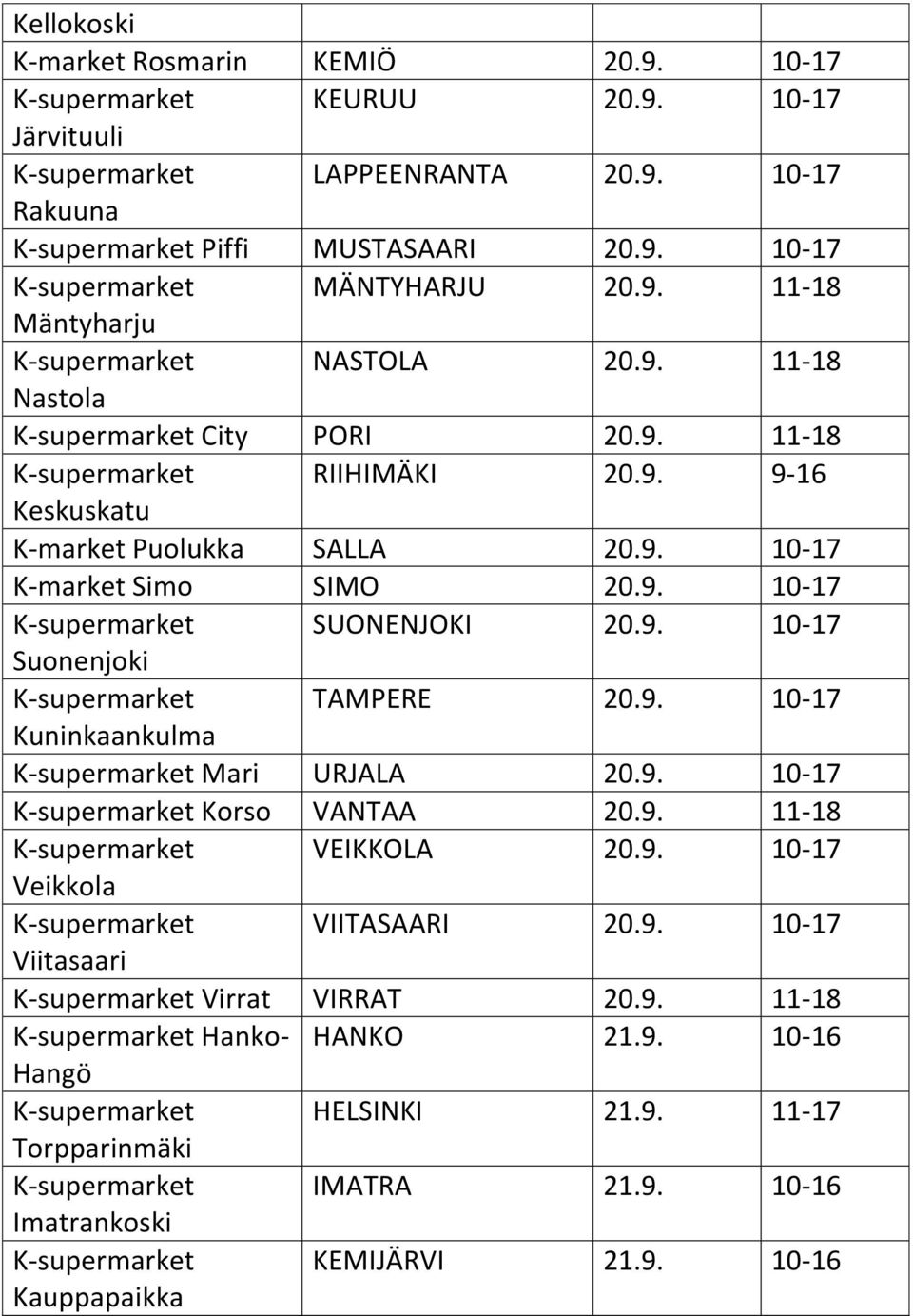 | | | | |
|---|---|---|---|
| Kellokoski | | | |
| K-market Rosmarin | KEMIÖ | 20.9. | 10-17 |
| K-supermarket Järvituuli | KEURUU | 20.9. | 10-17 |
| K-supermarket Rakuuna | LAPPEENRANTA | 20.9. | 10-17 |
| K-supermarket Piffi | MUSTASAARI | 20.9. | 10-17 |
| K-supermarket Mäntyharju | MÄNTYHARJU | 20.9. | 11-18 |
| K-supermarket Nastola | NASTOLA | 20.9. | 11-18 |
| K-supermarket City | PORI | 20.9. | 11-18 |
| K-supermarket Keskuskatu | RIIHIMÄKI | 20.9. | 9-16 |
| K-market Puolukka | SALLA | 20.9. | 10-17 |
| K-market Simo | SIMO | 20.9. | 10-17 |
| K-supermarket Suonenjoki | SUONENJOKI | 20.9. | 10-17 |
| K-supermarket Kuninkaankulma | TAMPERE | 20.9. | 10-17 |
| K-supermarket Mari | URJALA | 20.9. | 10-17 |
| K-supermarket Korso | VANTAA | 20.9. | 11-18 |
| K-supermarket Veikkola | VEIKKOLA | 20.9. | 10-17 |
| K-supermarket Viitasaari | VIITASAARI | 20.9. | 10-17 |
| K-supermarket Virrat | VIRRAT | 20.9. | 11-18 |
| K-supermarket Hanko-Hangö | HANKO | 21.9. | 10-16 |
| K-supermarket Torpparinmäki | HELSINKI | 21.9. | 11-17 |
| K-supermarket Imatrankoski | IMATRA | 21.9. | 10-16 |
| K-supermarket Kauppapaikka | KEMIJÄRVI | 21.9. | 10-16 |